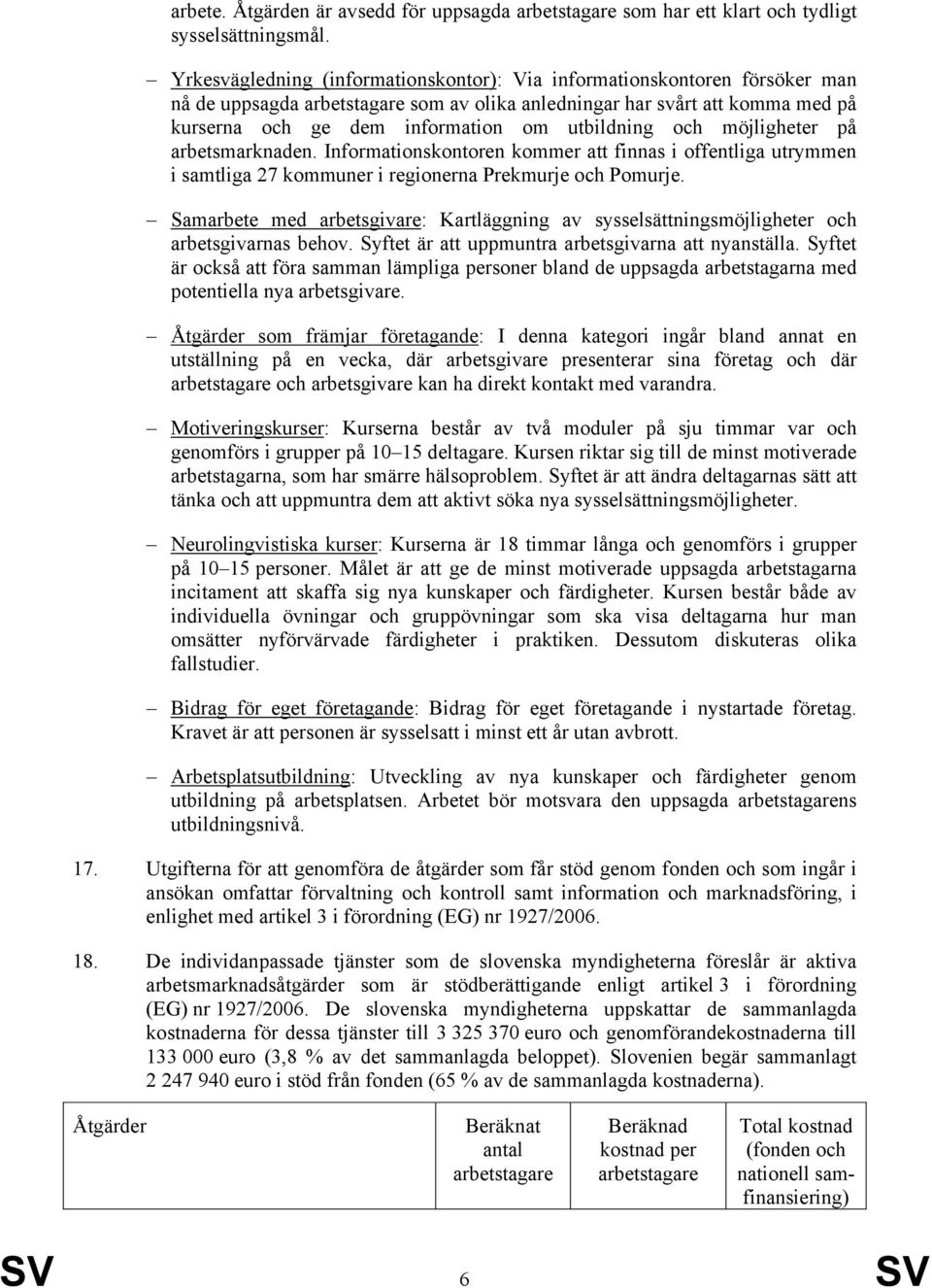 arbete. Åtgärden är avsedd för uppsagda arbetstagare som har ett klart och tydligt sysselsättningsmål.

– Yrkesvägledning (informationskontor): Via informationskontoren försöker man nå de uppsagda arbetstagare som av olika anledningar har svårt att komma med på kurserna och ge dem information om utbildning och möjligheter på arbetsmarknaden. Informationskontoren kommer att finnas i offentliga utrymmen i samtliga 27 kommuner i regionerna Prekmurje och Pomurje.

– Samarbete med arbetsgivare: Kartläggning av sysselsättningsmöjligheter och arbetsgivarnas behov. Syftet är att uppmuntra arbetsgivarna att nyanställa. Syftet är också att föra samman lämpliga personer bland de uppsagda arbetstagarna med potentiella nya arbetsgivare.

– Åtgärder som främjar företagande: I denna kategori ingår bland annat en utställning på en vecka, där arbetsgivare presenterar sina företag och där arbetstagare och arbetsgivare kan ha direkt kontakt med varandra.

– Motiveringskurser: Kurserna består av två moduler på sju timmar var och genomförs i grupper på 10–15 deltagare. Kursen riktar sig till de minst motiverade arbetstagarna, som har smärre hälsoproblem. Syftet är att ändra deltagarnas sätt att tänka och att uppmuntra dem att aktivt söka nya sysselsättningsmöjligheter.

– Neurolingvistiska kurser: Kurserna är 18 timmar långa och genomförs i grupper på 10–15 personer. Målet är att ge de minst motiverade uppsagda arbetstagarna incitament att skaffa sig nya kunskaper och färdigheter. Kursen består både av individuella övningar och gruppövningar som ska visa deltagarna hur man omsätter nyförvärvade färdigheter i praktiken. Dessutom diskuteras olika fallstudier.

– Bidrag för eget företagande: Bidrag för eget företagande i nystartade företag. Kravet är att personen är sysselsatt i minst ett år utan avbrott.

– Arbetsplatsutbildning: Utveckling av nya kunskaper och färdigheter genom utbildning på arbetsplatsen. Arbetet bör motsvara den uppsagda arbetstagarens utbildningsnivå.

17. Utgifterna för att genomföra de åtgärder som får stöd genom fonden och som ingår i ansökan omfattar förvaltning och kontroll samt information och marknadsföring, i enlighet med artikel 3 i förordning (EG) nr 1927/2006.

18. De individanpassade tjänster som de slovenska myndigheterna föreslår är aktiva arbetsmarknadsåtgärder som är stödberättigande enligt artikel 3 i förordning (EG) nr 1927/2006. De slovenska myndigheterna uppskattar de sammanlagda kostnaderna för dessa tjänster till 3 325 370 euro och genomförandekostnaderna till 133 000 euro (3,8 % av det sammanlagda beloppet). Slovenien begär sammanlagt 2 247 940 euro i stöd från fonden (65 % av de sammanlagda kostnaderna).

| Åtgärder | Beräknat antal arbetstagare | Beräknad kostnad per arbetstagare | Total kostnad (fonden och nationell samfinansiering) |
|---|---|---|---|

SV 6 SV